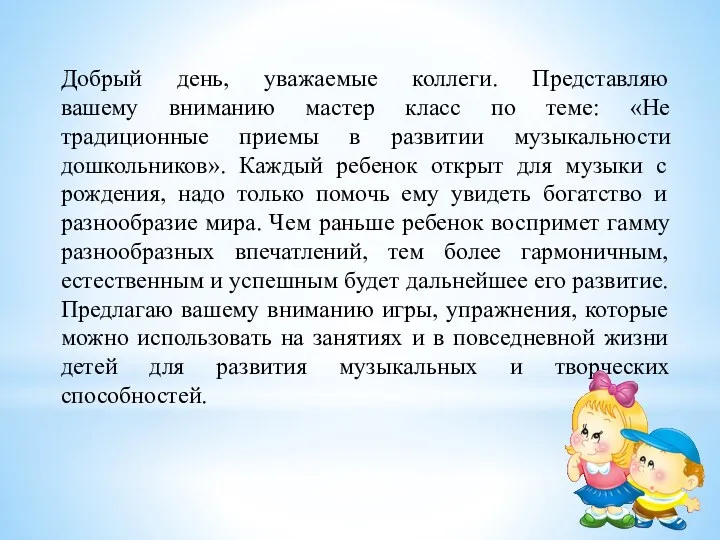 Добрый день, уважаемые коллеги. Представляю вашему вниманию мастер класс по теме: «Не традиционные приемы в развитии музыкальности дошкольников». Каждый ребенок открыт для музыки с рождения, надо только помочь ему увидеть богатство и разнообразие мира. Чем раньше ребенок воспримет гамму разнообразных впечатлений, тем более гармоничным, естественным и успешным будет дальнейшее его развитие. Предлагаю вашему вниманию игры, упражнения, которые можно использовать на занятиях и в повседневной жизни детей для развития музыкальных и творческих способностей.